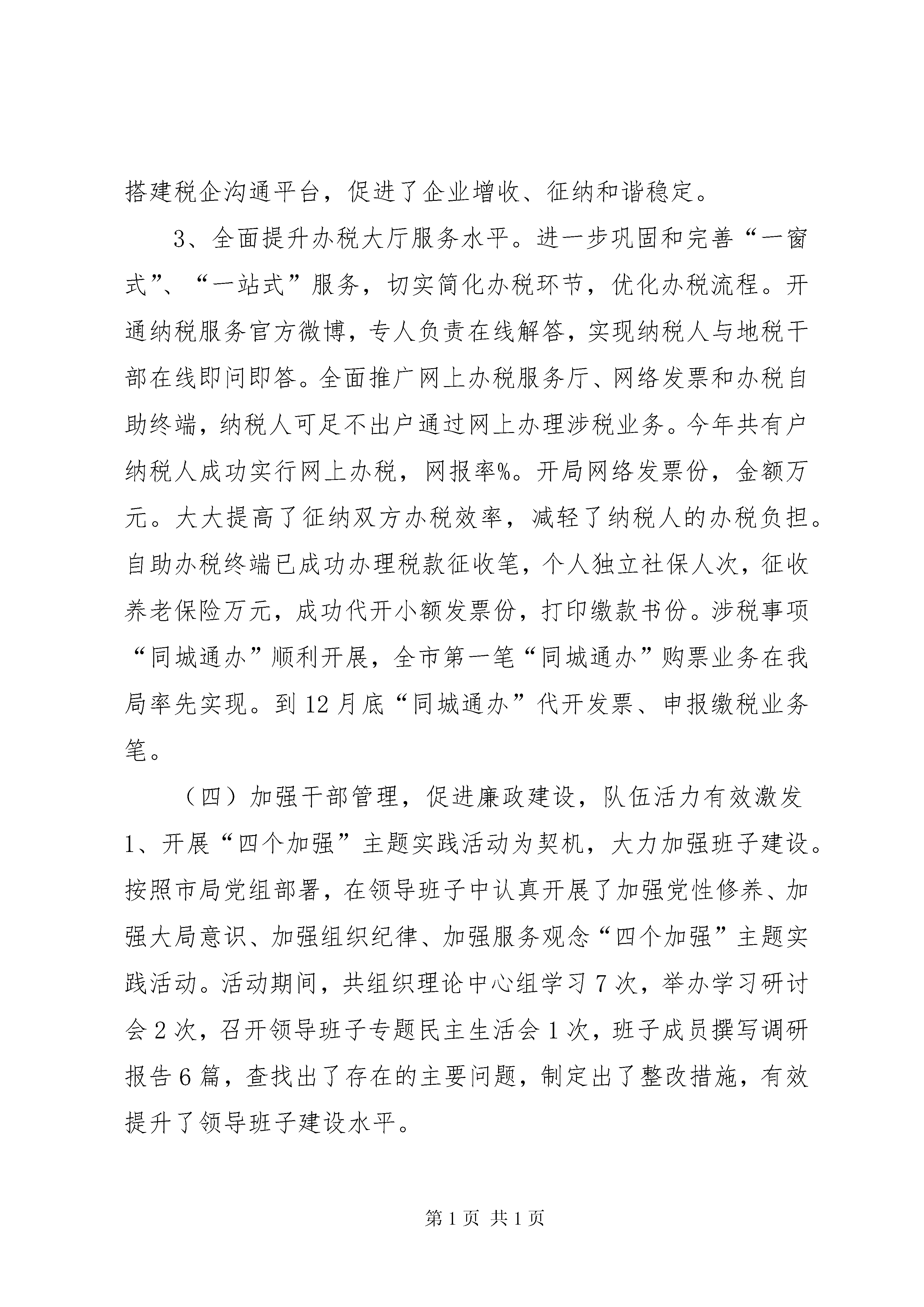 搭建税企沟通平台，促进了企业增收、征纳和谐稳定。

3、全面提升办税大厅服务水平。进一步巩固和完善“一窗式”、“一站式”服务，切实简化办税环节，优化办税流程。开通纳税服务官方微博，专人负责在线解答，实现纳税人与地税干部在线即问即答。全面推广网上办税服务厅、网络发票和办税自助终端，纳税人可足不出户通过网上办理涉税业务。今年共有户纳税人成功实行网上办税，网报率%。开局网络发票份，金额万元。大大提高了征纳双方办税效率，减轻了纳税人的办税负担。自助办税终端已成功办理税款征收笔，个人独立社保人次，征收养老保险万元，成功代开小额发票份，打印缴款书份。涉税事项“同城通办”顺利开展，全市第一笔“同城通办”购票业务在我局率先实现。到12月底“同城通办”代开发票、申报缴税业务笔。

（四）加强干部管理，促进廉政建设，队伍活力有效激发

1、开展“四个加强”主题实践活动为契机，大力加强班子建设。按照市局党组部署，在领导班子中认真开展了加强党性修养、加强大局意识、加强组织纪律、加强服务观念“四个加强”主题实践活动。活动期间，共组织理论中心组学习7次，举办学习研讨会2次，召开领导班子专题民主生活会1次，班子成员撰写调研报告6篇，查找出了存在的主要问题，制定出了整改措施，有效提升了领导班子建设水平。

第1页 共1页